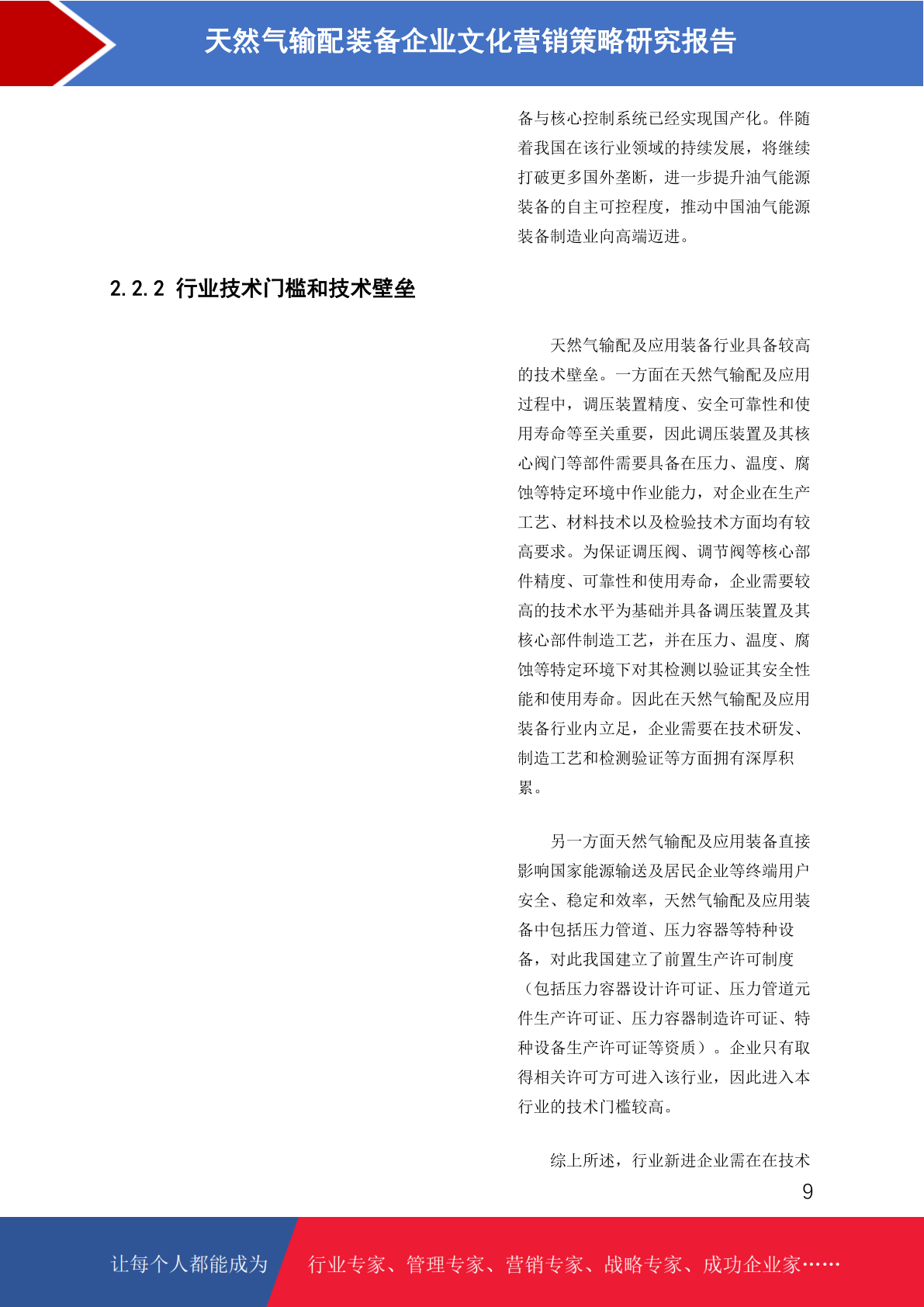 天然气输配装备企业文化营销策略研究报告

备与核心控制系统已经实现国产化。伴随着我国在该行业领域的持续发展，将继续打破更多国外垄断，进一步提升油气能源装备的自主可控程度，推动中国油气能源装备制造业向高端迈进。

2.2.2 行业技术门槛和技术壁垒

天然气输配及应用装备行业具备较高的技术壁垒。一方面在天然气输配及应用过程中，调压装置精度、安全可靠性和使用寿命等至关重要，因此调压装置及其核心阀门等部件需要具备在压力、温度、腐蚀等特定环境中作业能力，对企业在生产工艺、材料技术以及检验技术方面均有较高要求。为保证调压阀、调节阀等核心部件精度、可靠性和使用寿命，企业需要较高的技术水平为基础并具备调压装置及其核心部件制造工艺，并在压力、温度、腐蚀等特定环境下对其检测以验证其安全性能和使用寿命。因此在天然气输配及应用装备行业内立足，企业需要在技术研发、制造工艺和检测验证等方面拥有深厚积累。

另一方面天然气输配及应用装备直接影响国家能源输送及居民企业等终端用户安全、稳定和效率，天然气输配及应用装备中包括压力管道、压力容器等特种设备，对此我国建立了前置生产许可制度（包括压力容器设计许可证、压力管道元件生产许可证、压力容器制造许可证、特种设备生产许可证等资质）。企业只有取得相关许可方可进入该行业，因此进入本行业的技术门槛较高。

综上所述，行业新进企业需在在技术

9

让每个人都能成为

行业专家、管理专家、营销专家、战略专家、成功企业家……